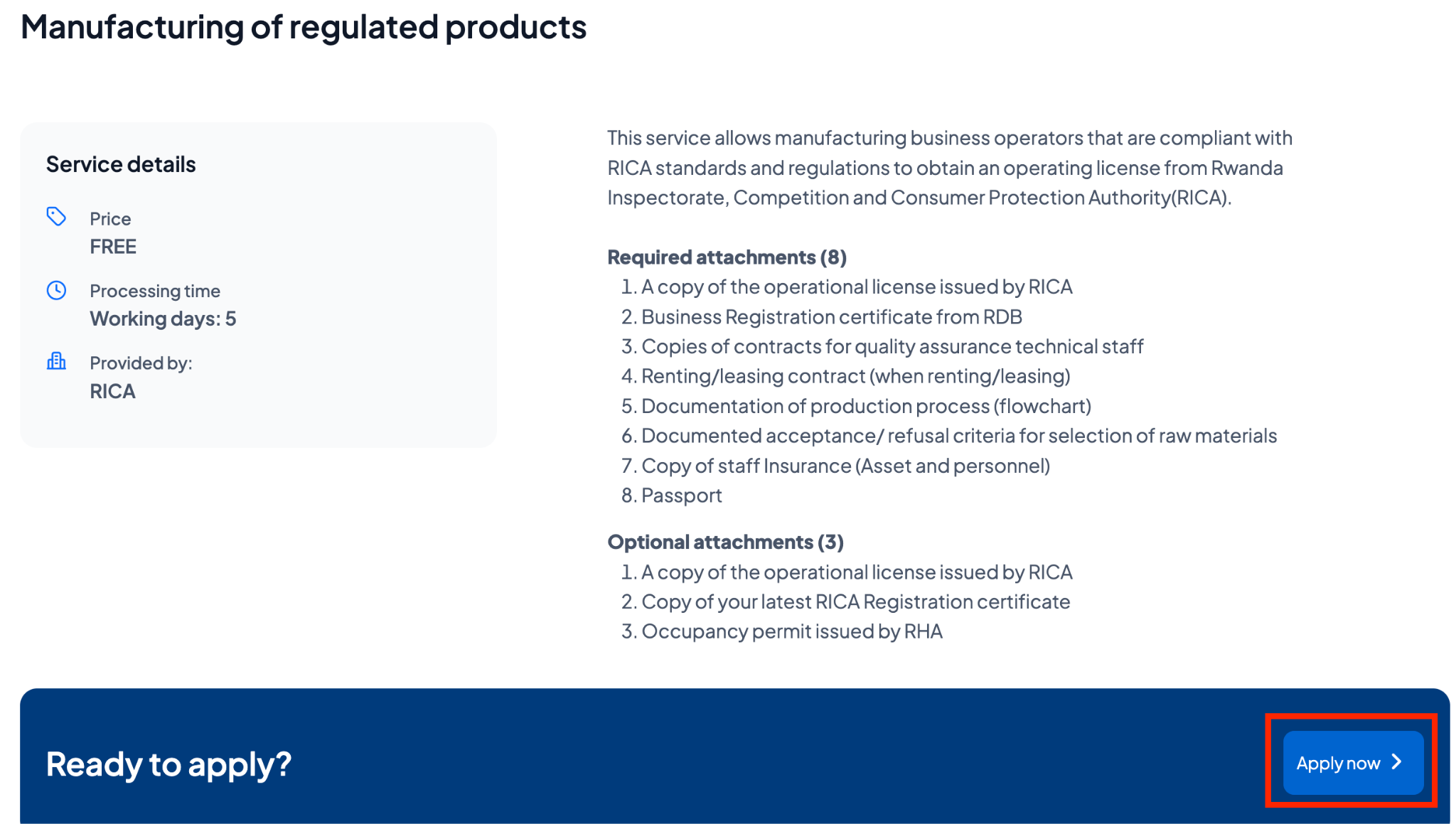 Manufacturing of regulated products

Service details

Price
FREE

Processing time
Working days: 5

Provided by:
RICA

This service allows manufacturing business operators that are compliant with RICA standards and regulations to obtain an operating license from Rwanda Inspectorate, Competition and Consumer Protection Authority(RICA).

Required attachments (8)
1. A copy of the operational license issued by RICA
2. Business Registration certificate from RDB
3. Copies of contracts for quality assurance technical staff
4. Renting/leasing contract (when renting/leasing)
5. Documentation of production process (flowchart)
6. Documented acceptance/ refusal criteria for selection of raw materials
7. Copy of staff Insurance (Asset and personnel)
8. Passport

Optional attachments (3)
1. A copy of the operational license issued by RICA
2. Copy of your latest RICA Registration certificate
3. Occupancy permit issued by RHA

Ready to apply?

Apply now